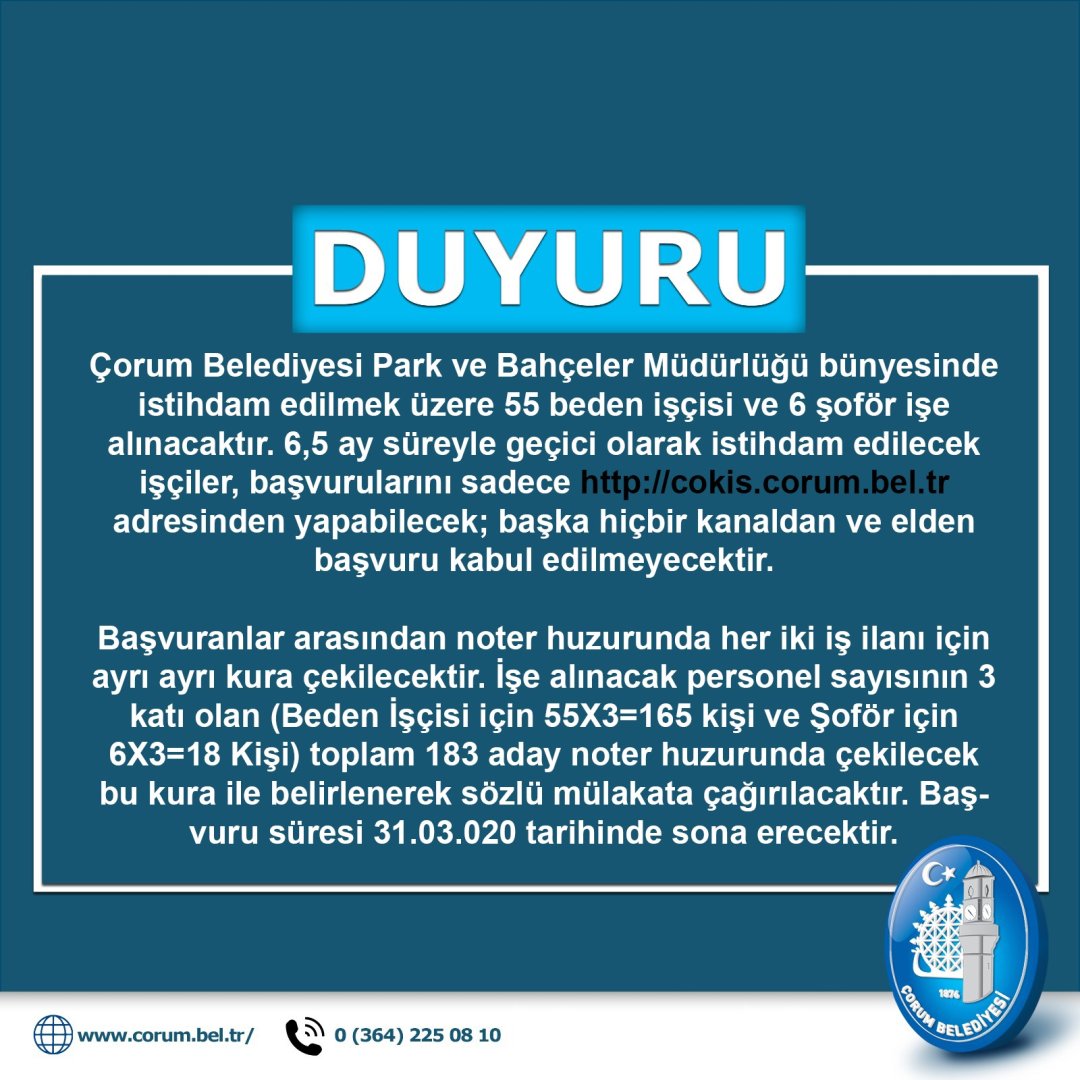 DUYURU

Çorum Belediyesi Park ve Bahçeler Müdürlüğü bünyesinde istihdam edilmek üzere 55 beden işçisi ve 6 şoför işe alınacaktır. 6,5 ay süreyle geçici olarak istihdam edilecek işçiler, başvurularını sadece http://cokis.corum.bel.tr adresinden yapabilecek; başka hiçbir kanaldan ve elden başvuru kabul edilmeyecektir.

Başvuranlar arasından noter huzurunda her iki iş ilanı için ayrı ayrı kura çekilecektir. İşe alınacak personel sayısının 3 katı olan (Beden İşçisi için 55X3=165 kişi ve Şoför için 6X3=18 Kişi) toplam 183 aday noter huzurunda çekilecek bu kura ile belirlenerek sözlü mülakata çağırılacaktır. Başvuru süresi 31.03.020 tarihinde sona erecektir.

1876
ÇORUM BELEDİYESİ

www.corum.bel.tr/

0 (364) 225 08 10